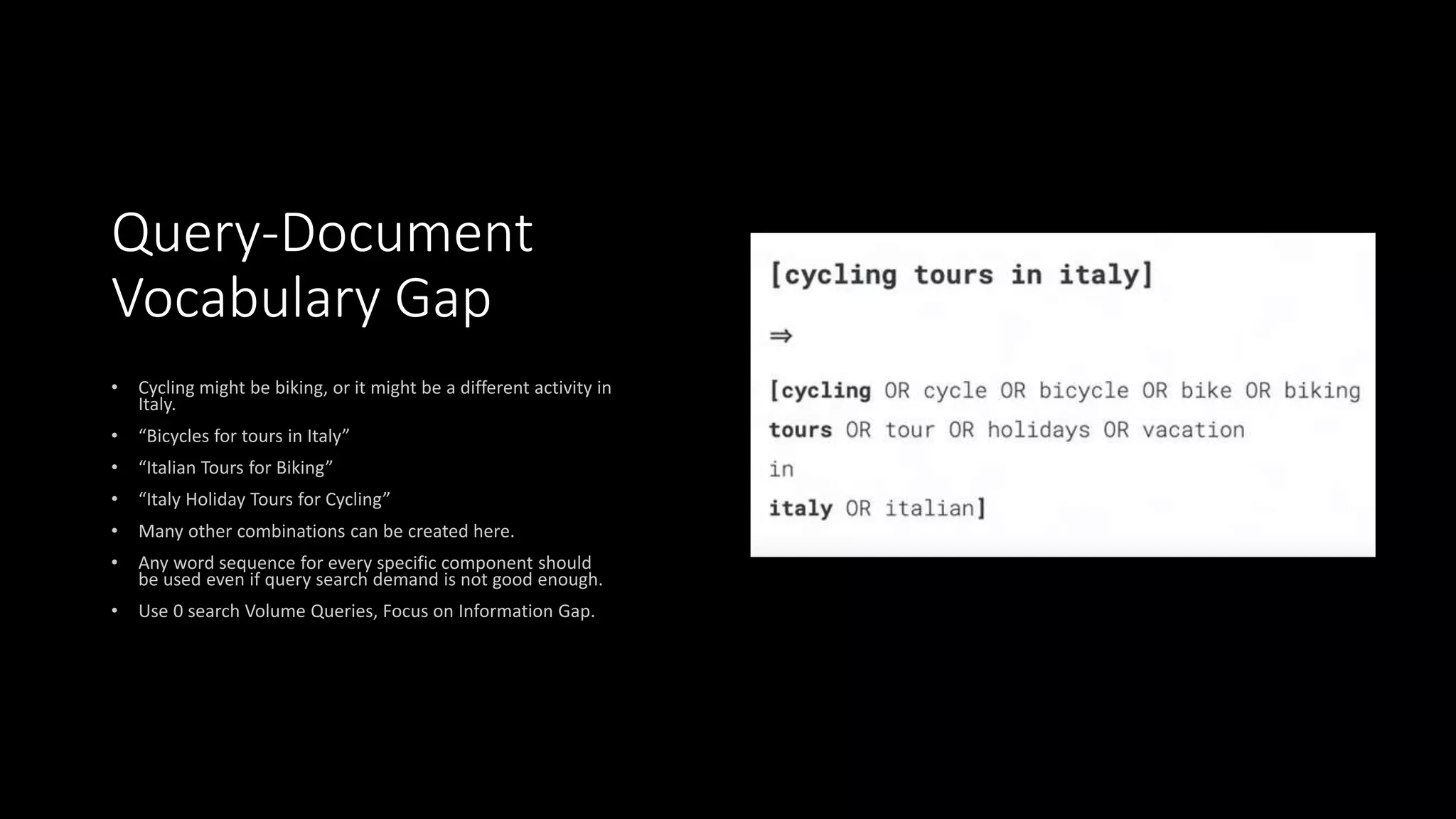 Query-Document Vocabulary Gap

• Cycling might be biking, or it might be a different activity in Italy.
• “Bicycles for tours in Italy”
• “Italian Tours for Biking”
• “Italy Holiday Tours for Cycling”
• Many other combinations can be created here.
• Any word sequence for every specific component should be used even if query search demand is not good enough.
• Use 0 search Volume Queries, Focus on Information Gap.

[cycling tours in italy]

⇒

[cycling OR cycle OR bicycle OR bike OR biking
tours OR tour OR holidays OR vacation
in
italy OR italian]